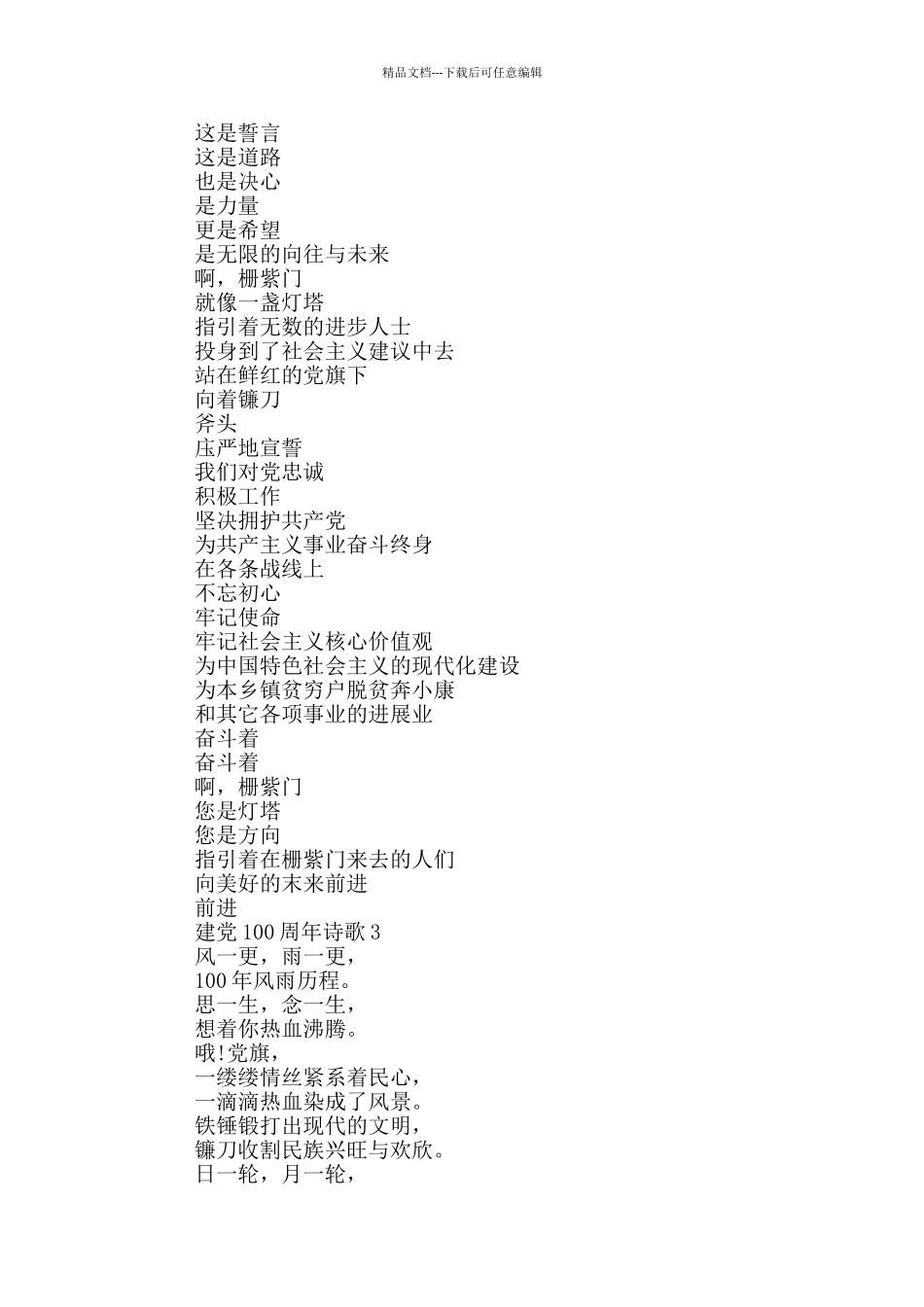 精品文档---下载后可任意编辑

这是誓言
这是道路
也是决心
是力量
更是希望
是无限的向往与未来
啊，栅紫门
就像一盏灯塔
指引着无数的进步人士
投身到了社会主义建议中去
站在鲜红的党旗下
向着镰刀
斧头
庄严地宣誓
我们对党忠诚
积极工作
坚决拥护共产党
为共产主义事业奋斗终身
在各条战线上
不忘初心
牢记使命
牢记社会主义核心价值观
为中国特色社会主义的现代化建设
为本乡镇贫穷户脱贫奔小康
和其它各项事业的进展业
奋斗着
奋斗着
啊，栅紫门
您是灯塔
您是方向
指引着在栅紫门来去的人们
向美好的末来前进
前进
建党 100 周年诗歌 3
风一更，雨一更，
100 年风雨历程。
思一生，念一生，
想着你热血沸腾。
哦!党旗，
一缕缕情丝紧系着民心，
一滴滴热血染成了风景。
铁锤锻打出现代的文明，
镰刀收割民族兴旺与欢欣。
日一轮，月一轮，